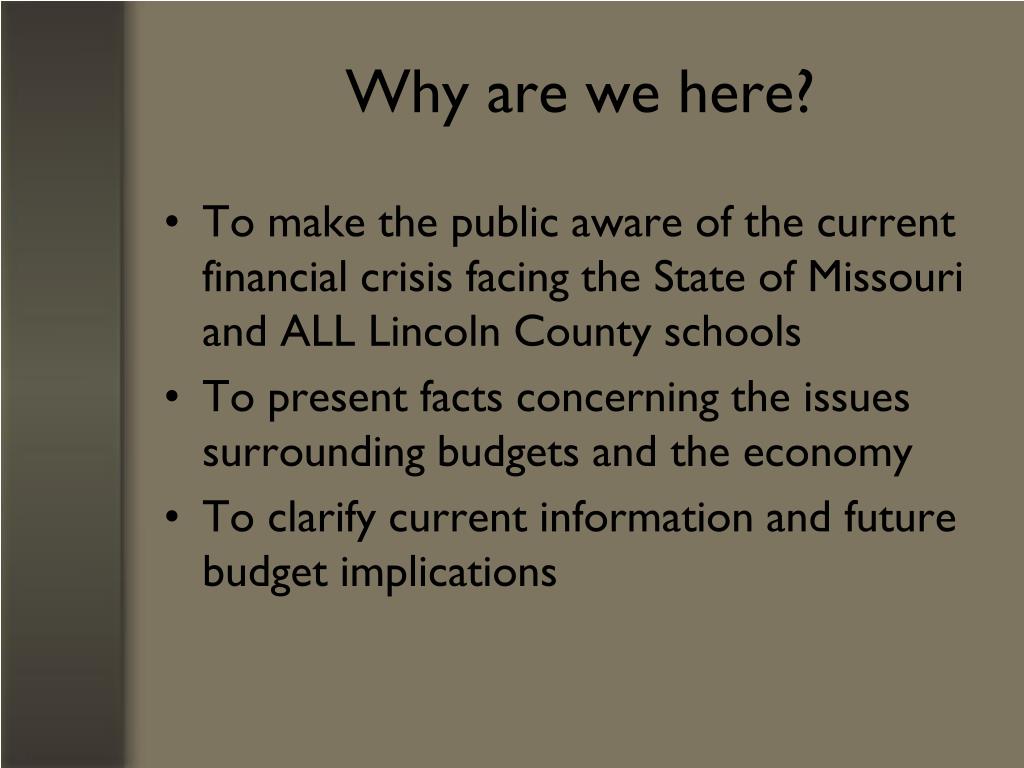 Why are we here?

• To make the public aware of the current financial crisis facing the State of Missouri and ALL Lincoln County schools
• To present facts concerning the issues surrounding budgets and the economy
• To clarify current information and future budget implications